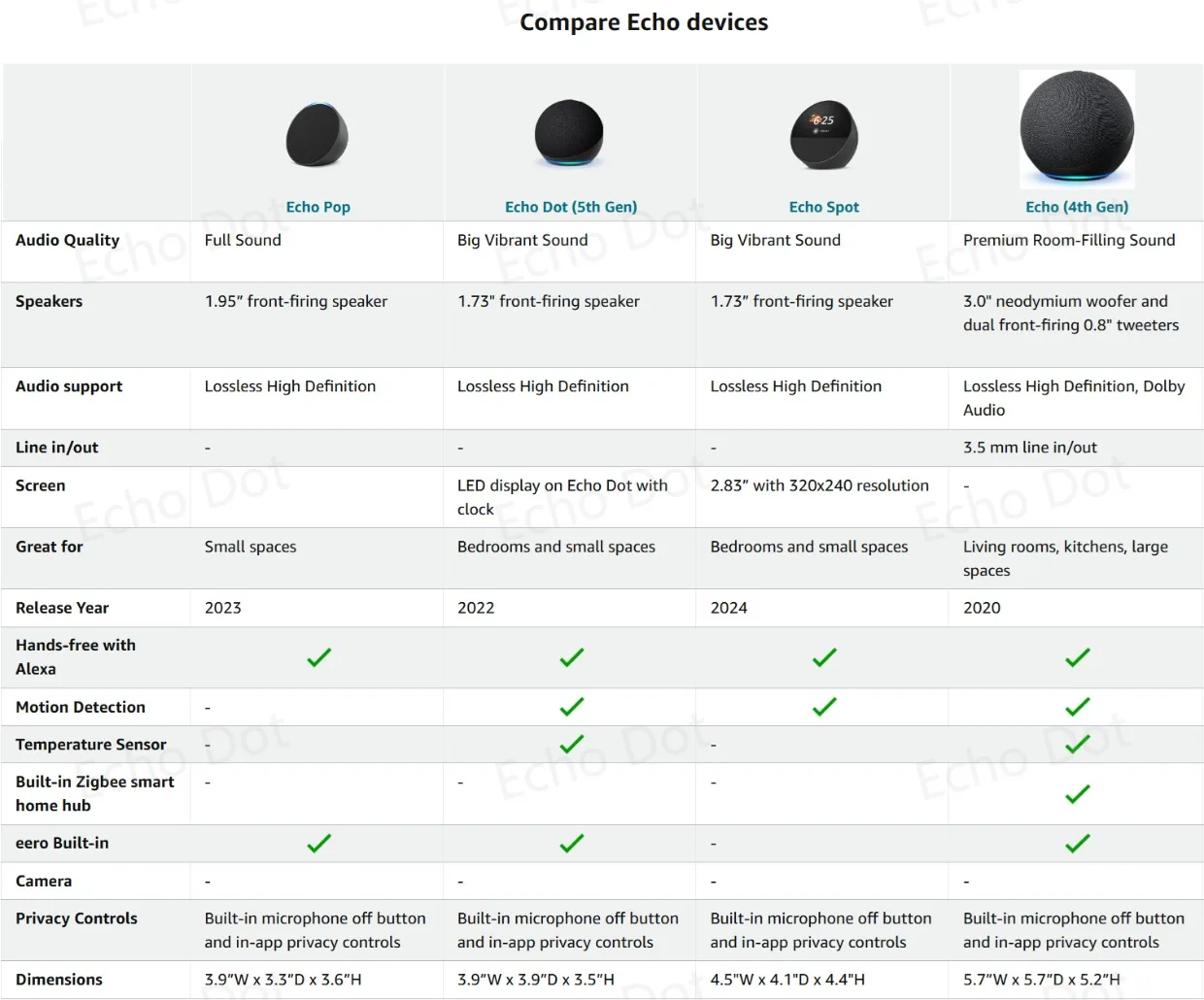 Compare Echo devices

|  | Echo Pop | Echo Dot (5th Gen) | Echo Spot | Echo (4th Gen) |
|---|---|---|---|---|
| Audio Quality | Full Sound | Big Vibrant Sound | Big Vibrant Sound | Premium Room-Filling Sound |
| Speakers | 1.95" front-firing speaker | 1.73" front-firing speaker | 1.73" front-firing speaker | 3.0" neodymium woofer and dual front-firing 0.8" tweeters |
| Audio support | Lossless High Definition | Lossless High Definition | Lossless High Definition | Lossless High Definition, Dolby Audio |
| Line in/out | - | - | - | 3.5 mm line in/out |
| Screen |  | LED display on Echo Dot with clock | 2.83" with 320x240 resolution | - |
| Great for | Small spaces | Bedrooms and small spaces | Bedrooms and small spaces | Living rooms, kitchens, large spaces |
| Release Year | 2023 | 2022 | 2024 | 2020 |
| Hands-free with Alexa | ✓ | ✓ | ✓ | ✓ |
| Motion Detection | - | ✓ | ✓ | ✓ |
| Temperature Sensor | - | ✓ | - | ✓ |
| Built-in Zigbee smart home hub | - | - | - | ✓ |
| eero Built-in | ✓ | ✓ | - | ✓ |
| Camera | - | - | - | - |
| Privacy Controls | Built-in microphone off button and in-app privacy controls | Built-in microphone off button and in-app privacy controls | Built-in microphone off button and in-app privacy controls | Built-in microphone off button and in-app privacy controls |
| Dimensions | 3.9"W x 3.3"D x 3.6"H | 3.9"W x 3.9"D x 3.5"H | 4.5"W x 4.1"D x 4.4"H | 5.7"W x 5.7"D x 5.2"H |

Echo Dot